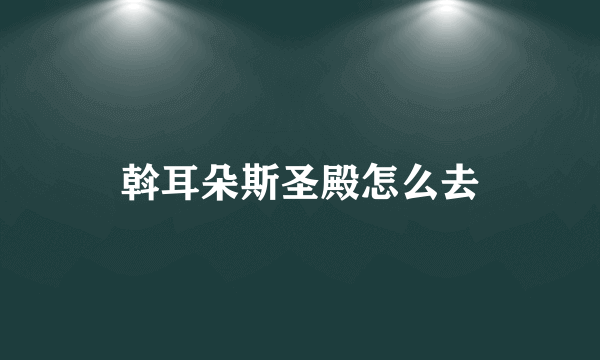 斡耳朵斯圣殿怎么去